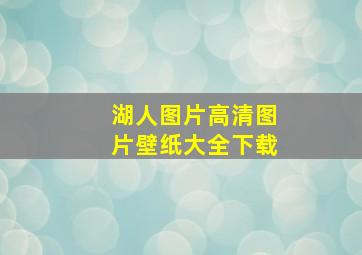 湖人图片高清图片壁纸大全下载